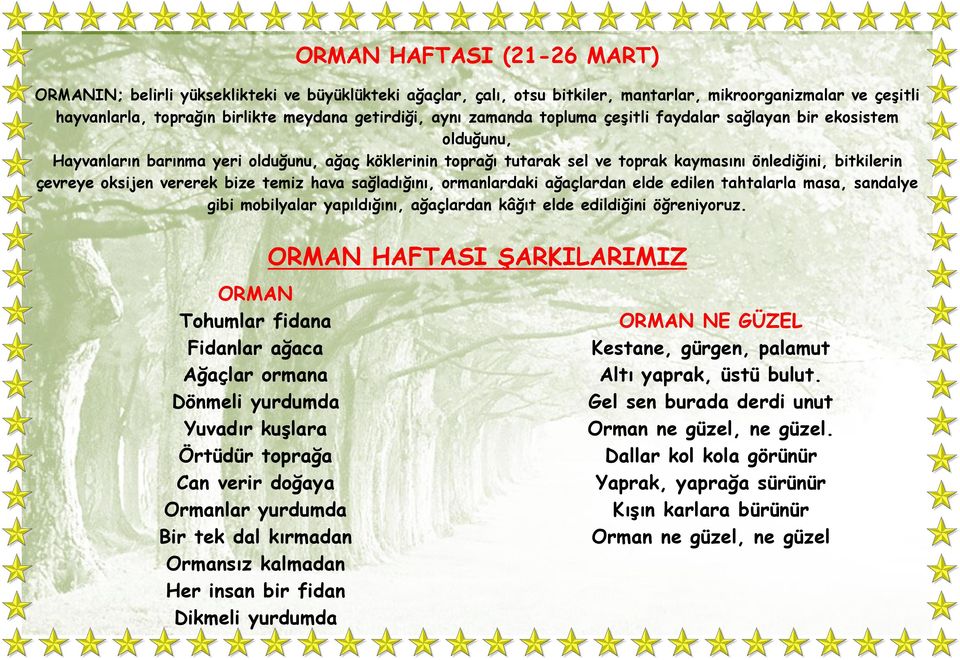 ORMAN HAFTASI (21-26 MART)

ORMANIN; belirli yükseklikteki ve büyüklükteki ağaçlar, çalı, otsu bitkiler, mantarlar, mikroorganizmalar ve çeşitli hayvanlarla, toprağın birlikte meydana getirdiği, aynı zamanda topluma çeşitli faydalar sağlayan bir ekosistem olduğunu,
Hayvanların barınma yeri olduğunu, ağaç köklerinin toprağı tutarak sel ve toprak kaymasını önlediğini, bitkilerin çevreye oksijen vererek bize temiz hava sağladığını, ormanlardaki ağaçlardan elde edilen tahtalarla masa, sandalye gibi mobilyalar yapıldığını, ağaçlardan kâğıt elde edildiğini öğreniyoruz.

ORMAN HAFTASI ŞARKILARIMIZ

ORMAN
Tohumlar fidana
Fidanlar ağaca
Ağaçlar ormana
Dönmeli yurdumda
Yuvadır kuşlara
Örtüdür toprağa
Can verir doğaya
Ormanlar yurdumda
Bir tek dal kırmadan
Ormansız kalmadan
Her insan bir fidan
Dikmeli yurdumda

ORMAN NE GÜZEL
Kestane, gürgen, palamut
Altı yaprak, üstü bulut.
Gel sen burada derdi unut
Orman ne güzel, ne güzel.
Dallar kol kola görünür
Yaprak, yaprağa sürünür
Kışın karlara bürünür
Orman ne güzel, ne güzel